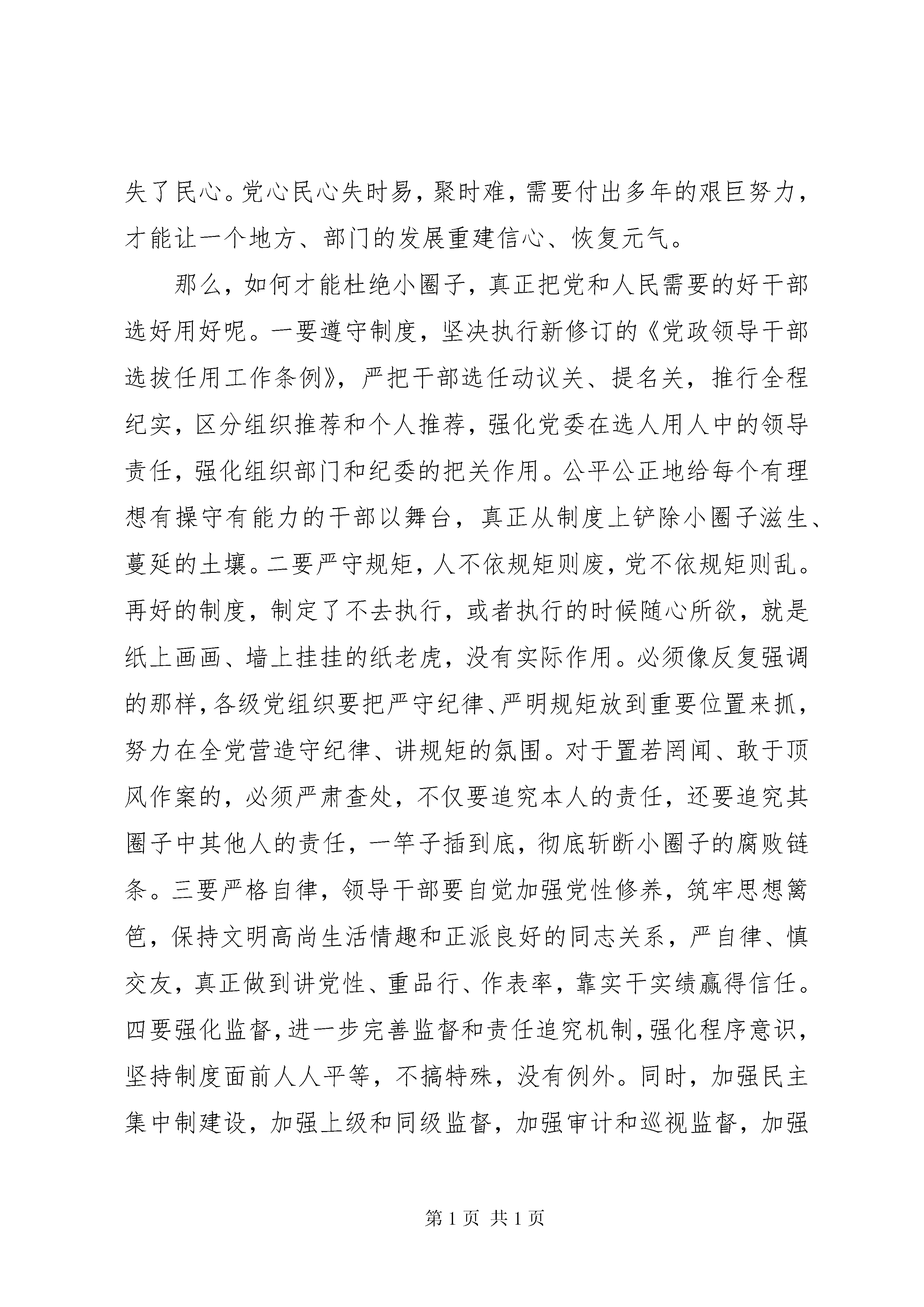 失了民心。党心民心失时易，聚时难，需要付出多年的艰巨努力，才能让一个地方、部门的发展重建信心、恢复元气。

那么，如何才能杜绝小圈子，真正把党和人民需要的好干部选好用好呢。一要遵守制度，坚决执行新修订的《党政领导干部选拔任用工作条例》，严把干部选任动议关、提名关，推行全程纪实，区分组织推荐和个人推荐，强化党委在选人用人中的领导责任，强化组织部门和纪委的把关作用。公平公正地给每个有理想有操守有能力的干部以舞台，真正从制度上铲除小圈子滋生、蔓延的土壤。二要严守规矩，人不依规矩则废，党不依规矩则乱。再好的制度，制定了不去执行，或者执行的时候随心所欲，就是纸上画画、墙上挂挂的纸老虎，没有实际作用。必须像反复强调的那样，各级党组织要把严守纪律、严明规矩放到重要位置来抓，努力在全党营造守纪律、讲规矩的氛围。对于置若罔闻、敢于顶风作案的，必须严肃查处，不仅要追究本人的责任，还要追究其圈子中其他人的责任，一竿子插到底，彻底斩断小圈子的腐败链条。三要严格自律，领导干部要自觉加强党性修养，筑牢思想篱笆，保持文明高尚生活情趣和正派良好的同志关系，严自律、慎交友，真正做到讲党性、重品行、作表率，靠实干实绩赢得信任。四要强化监督，进一步完善监督和责任追究机制，强化程序意识，坚持制度面前人人平等，不搞特殊，没有例外。同时，加强民主集中制建设，加强上级和同级监督，加强审计和巡视监督，加强

第 1 页 共 1 页